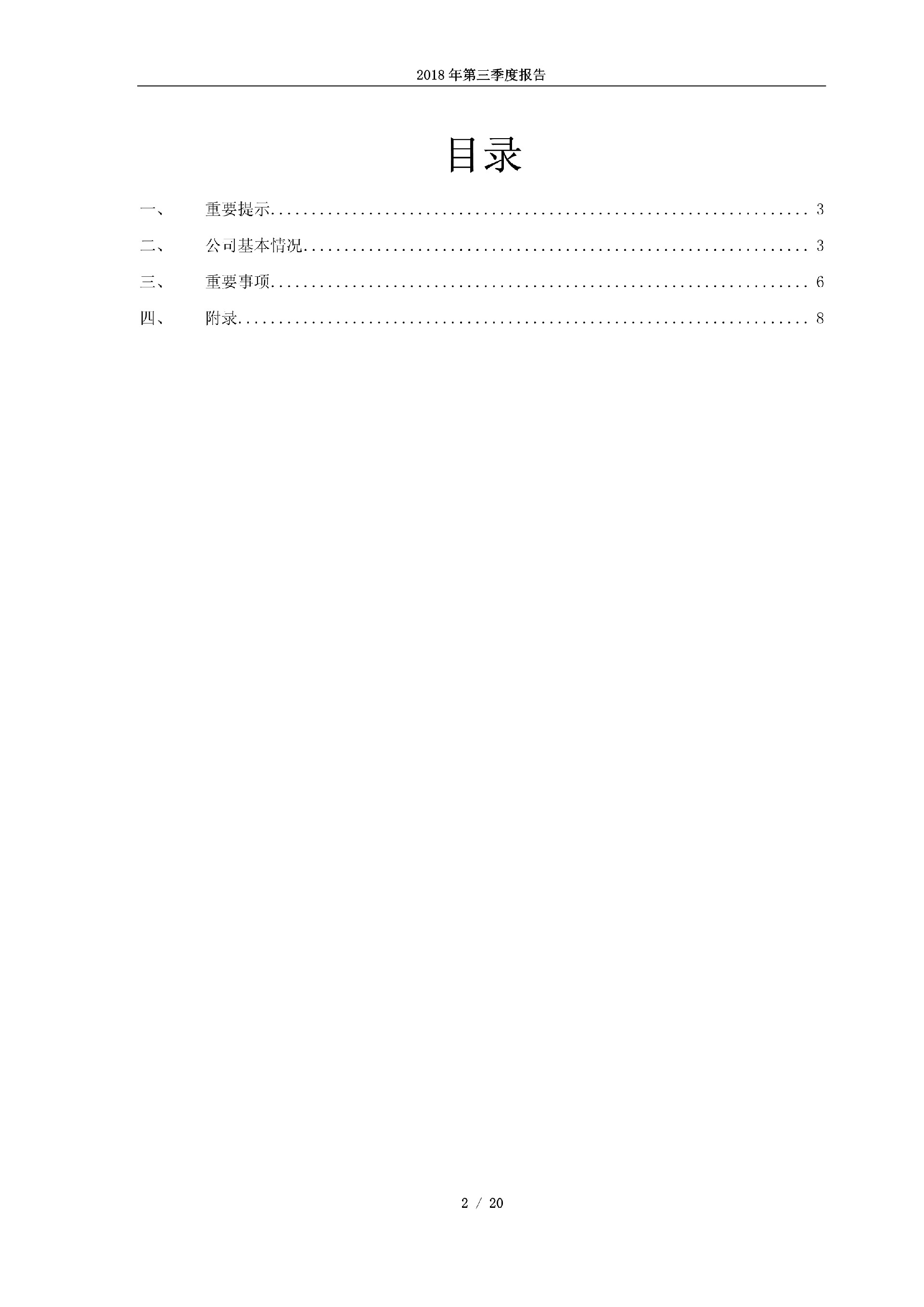 2018年第三季度报告

目录

一、 重要提示 3

二、 公司基本情况 3

三、 重要事项 6

四、 附录 8

2 / 20